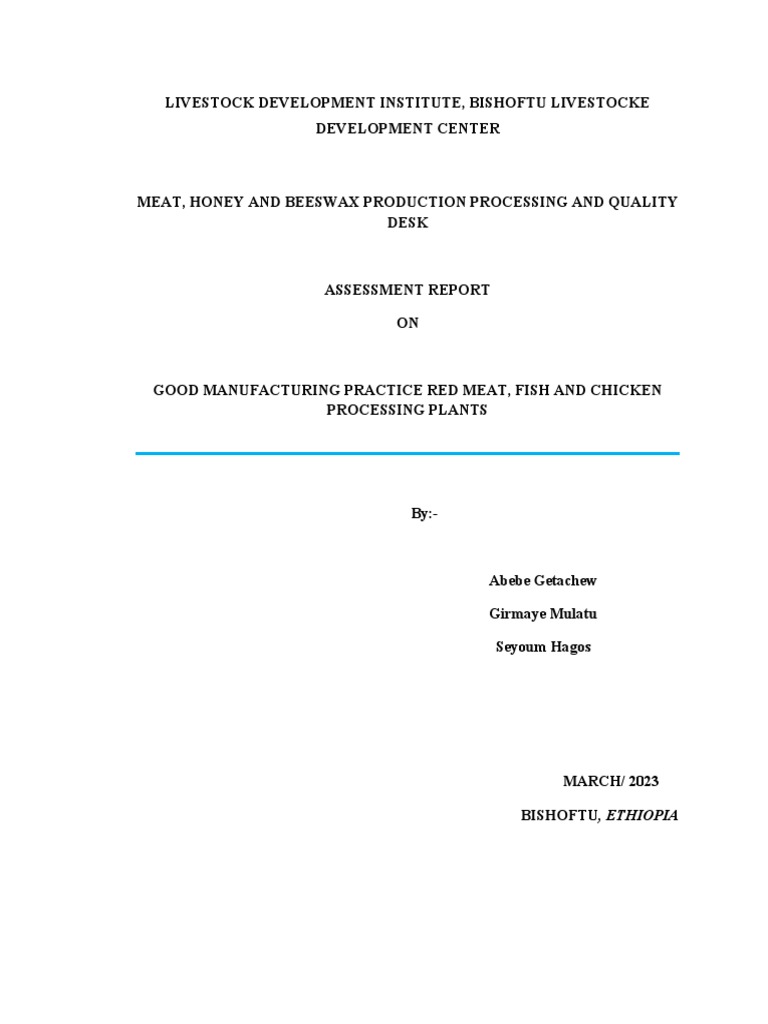 LIVESTOCK DEVELOPMENT INSTITUTE, BISHOFTU LIVESTOCKE DEVELOPMENT CENTER

MEAT, HONEY AND BEESWAX PRODUCTION PROCESSING AND QUALITY DESK

ASSESSMENT REPORT

ON

GOOD MANUFACTURING PRACTICE RED MEAT, FISH AND CHICKEN PROCESSING PLANTS

By:-

Abebe Getachew

Girmaye Mulatu

Seyoum Hagos

MARCH/ 2023

BISHOFTU, ETHIOPIA